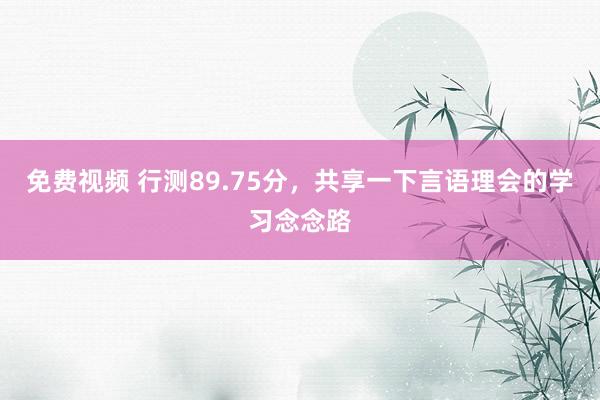 免费视频 行测89.75分，共享一下言语理会的学习念念路